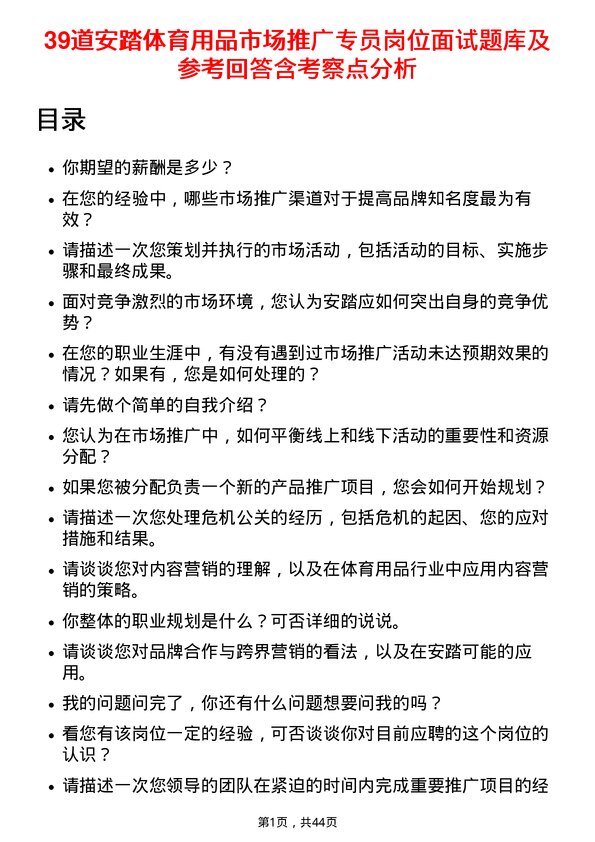 39道安踏体育用品市场推广专员岗位面试题库及参考回答含考察点分析

目录

- 你期望的薪酬是多少？
- 在您的经验中，哪些市场推广渠道对于提高品牌知名度最为有效？
- 请描述一次您策划并执行的市场活动，包括活动的目标、实施步骤和最终成果。
- 面对竞争激烈的市场环境，您认为安踏应如何突出自身的竞争优势？
- 在您的职业生涯中，有没有遇到过市场推广活动未达预期效果的情况？如果有，您是如何处理的？
- 请先做个简单的自我介绍？
- 您认为在市场推广中，如何平衡线上和线下活动的重要性和资源分配？
- 如果您被分配负责一个新的产品推广项目，您会如何开始规划？
- 请描述一次您处理危机公关的经历，包括危机的起因、您的应对措施和结果。
- 请谈谈您对内容营销的理解，以及在体育用品行业中应用内容营销的策略。
- 你整体的职业规划是什么？可否详细的说说。
- 请谈谈您对品牌合作与跨界营销的看法，以及在安踏可能的应用。
- 我的问题问完了，你还有什么问题想要问我的吗？
- 看您有该岗位一定的经验，可否谈谈你对目前应聘的这个岗位的认识？
- 请描述一次您领导的团队在紧迫的时间内完成重要推广项目的经

第1页，共44页